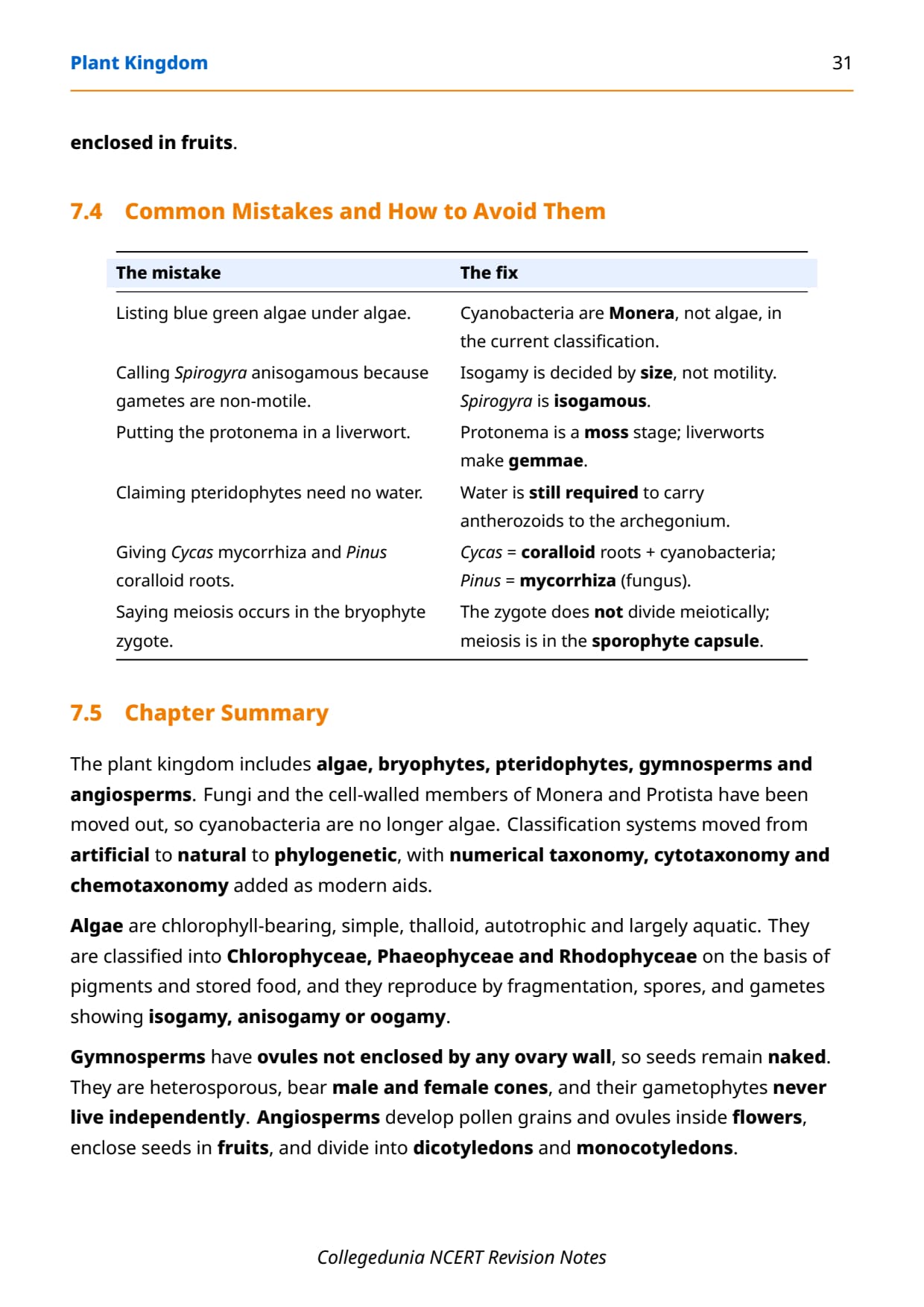 Plant Kingdom 31

enclosed in fruits.

7.4 Common Mistakes and How to Avoid Them

| The mistake | The fix |
|---|---|
| Listing blue green algae under algae. | Cyanobacteria are Monera, not algae, in the current classification. |
| Calling Spirogyra anisogamous because gametes are non-motile. | Isogamy is decided by size, not motility. Spirogyra is isogamous. |
| Putting the protonema in a liverwort. | Protonema is a moss stage; liverworts make gemmae. |
| Claiming pteridophytes need no water. | Water is still required to carry antherozoids to the archegonium. |
| Giving Cycas mycorrhiza and Pinus coralloid roots. | Cycas = coralloid roots + cyanobacteria; Pinus = mycorrhiza (fungus). |
| Saying meiosis occurs in the bryophyte zygote. | The zygote does not divide meiotically; meiosis is in the sporophyte capsule. |

7.5 Chapter Summary

The plant kingdom includes algae, bryophytes, pteridophytes, gymnosperms and angiosperms. Fungi and the cell-walled members of Monera and Protista have been moved out, so cyanobacteria are no longer algae. Classification systems moved from artificial to natural to phylogenetic, with numerical taxonomy, cytotaxonomy and chemotaxonomy added as modern aids.

Algae are chlorophyll-bearing, simple, thalloid, autotrophic and largely aquatic. They are classified into Chlorophyceae, Phaeophyceae and Rhodophyceae on the basis of pigments and stored food, and they reproduce by fragmentation, spores, and gametes showing isogamy, anisogamy or oogamy.

Gymnosperms have ovules not enclosed by any ovary wall, so seeds remain naked. They are heterosporous, bear male and female cones, and their gametophytes never live independently. Angiosperms develop pollen grains and ovules inside flowers, enclose seeds in fruits, and divide into dicotyledons and monocotyledons.

Collegedunia NCERT Revision Notes